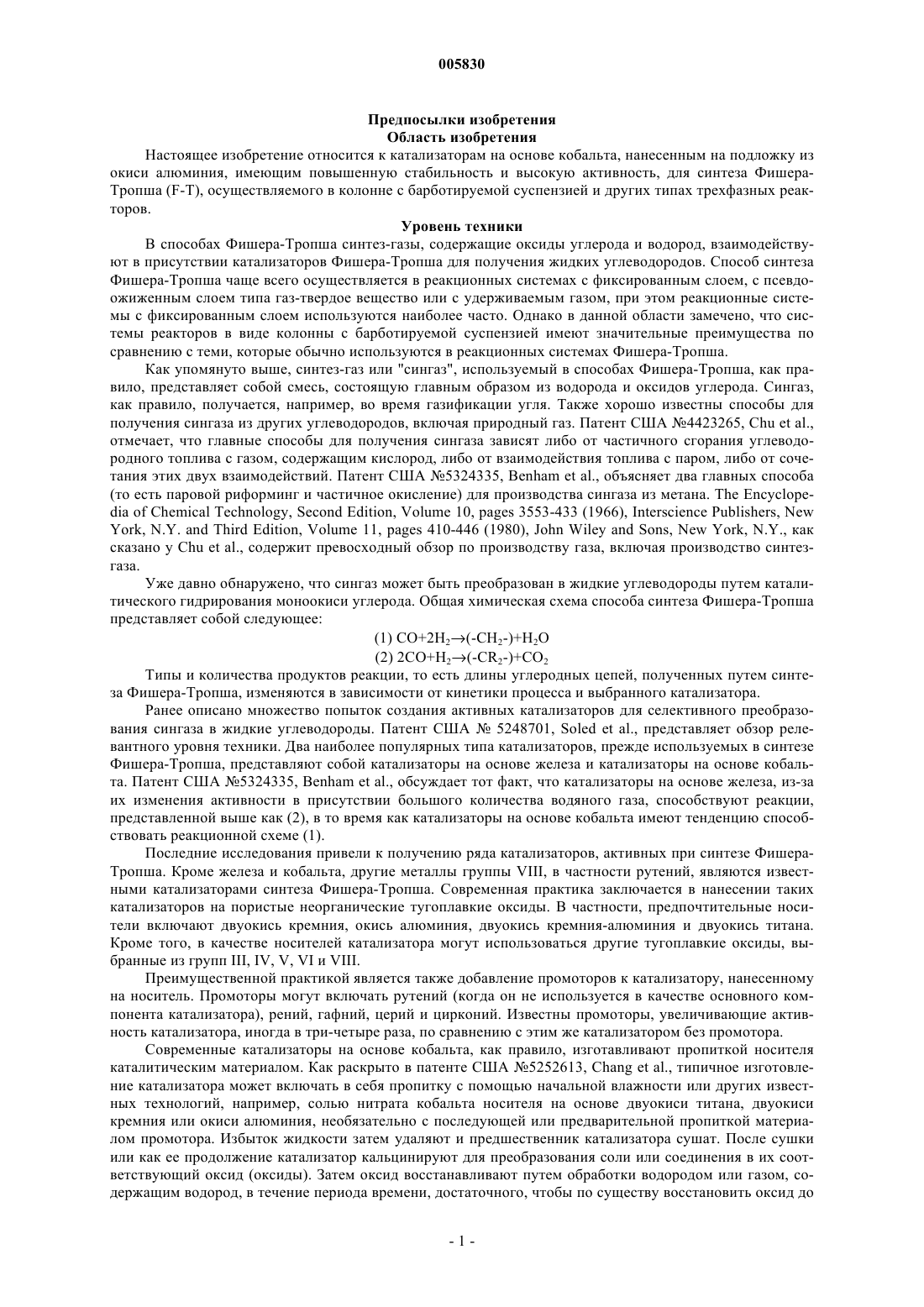 005830

Предпосылки изобретения
Область изобретения

Настоящее изобретение относится к катализаторам на основе кобальта, нанесенным на подложку из окиси алюминия, имеющим повышенную стабильность и высокую активность, для синтеза Фишера-Тропша (F-T), осуществляемого в колонне с барботируемой суспензией и других типах трехфазных реакторов.

Уровень техники

В способах Фишера-Тропша синтез-газы, содержащие оксиды углерода и водород, взаимодействуют в присутствии катализаторов Фишера-Тропша для получения жидких углеводородов. Способ синтеза Фишера-Тропша чаще всего осуществляется в реакционных системах с фиксированным слоем, с псевдоожиженным слоем типа газ-твердое вещество или с удерживаемым газом, при этом реакционные системы с фиксированным слоем используются наиболее часто. Однако в данной области замечено, что системы реакторов в виде колонны с барботируемой суспензией имеют значительные преимущества по сравнению с теми, которые обычно используются в реакционных системах Фишера-Тропша.

Как упомянуто выше, синтез-газ или "сингаз", используемый в способах Фишера-Тропша, как правило, представляет собой смесь, состоящую главным образом из водорода и оксидов углерода. Сингаз, как правило, получается, например, во время газификации угля. Также хорошо известны способы для получения сингаза из других углеводородов, включая природный газ. Патент США №4423265, Chu et al., отмечает, что главные способы для получения сингаза зависят либо от частичного сгорания углеводородного топлива с газом, содержащим кислород, либо от взаимодействия топлива с паром, либо от сочетания этих двух взаимодействий. Патент США №5324335, Benham et al., объясняет два главных способа (то есть паровой риформинг и частичное окисление) для производства сингаза из метана. The Encyclopedia of Chemical Technology, Second Edition, Volume 10, pages 3553-433 (1966), Interscience Publishers, New York, N.Y. and Third Edition, Volume 11, pages 410-446 (1980), John Wiley and Sons, New York, N.Y., как сказано у Chu et al., содержит превосходный обзор по производству газа, включая производство синтез-газа.

Уже давно обнаружено, что сингаз может быть преобразован в жидкие углеводороды путем каталитического гидрирования моноокиси углерода. Общая химическая схема способа синтеза Фишера-Тропша представляет собой следующее:

(1) $CO+2H_2\rightarrow(-CH_2-)+H_2O$
(2) $2CO+H_2\rightarrow(-CR_2-)+CO_2$

Типы и количества продуктов реакции, то есть длины углеродных цепей, полученных путем синтеза Фишера-Тропша, изменяются в зависимости от кинетики процесса и выбранного катализатора.

Ранее описано множество попыток создания активных катализаторов для селективного преобразования сингаза в жидкие углеводороды. Патент США № 5248701, Soled et al., представляет обзор релевантного уровня техники. Два наиболее популярных типа катализаторов, прежде используемых в синтезе Фишера-Тропша, представляют собой катализаторы на основе железа и катализаторы на основе кобальта. Патент США №5324335, Benham et al., обсуждает тот факт, что катализаторы на основе железа, из-за их изменения активности в присутствии большого количества водяного газа, способствуют реакции, представленной выше как (2), в то время как катализаторы на основе кобальта имеют тенденцию способствовать реакционной схеме (1).

Последние исследования привели к получению ряда катализаторов, активных при синтезе Фишера-Тропша. Кроме железа и кобальта, другие металлы группы VIII, в частности рутений, являются известными катализаторами синтеза Фишера-Тропша. Современная практика заключается в нанесении таких катализаторов на пористые неорганические тугоплавкие оксиды. В частности, предпочтительные носители включают двуокись кремния, окись алюминия, двуокись кремния-алюминия и двуокись титана. Кроме того, в качестве носителей катализатора могут использоваться другие тугоплавкие оксиды, выбранные из групп III, IV, V, VI и VIII.

Преимущественной практикой является также добавление промоторов к катализатору, нанесенному на носитель. Промоторы могут включать рутений (когда он не используется в качестве основного компонента катализатора), рений, гафний, церий и цирконий. Известны промоторы, увеличивающие активность катализатора, иногда в три-четыре раза, по сравнению с этим же катализатором без промотора.

Современные катализаторы на основе кобальта, как правило, изготавливают пропиткой носителя каталитическим материалом. Как раскрыто в патенте США №5252613, Chang et al., типичное изготовление катализатора может включать в себя пропитку с помощью начальной влажности или других известных технологий, например, солью нитрата кобальта носителя на основе двуокиси титана, двуокиси кремния или окиси алюминия, необязательно с последующей или предварительной пропиткой материалом промотора. Избыток жидкости затем удаляют и предшественник катализатора сушат. После сушки или как ее продолжение катализатор кальцинируют для преобразования соли или соединения в их соответствующий оксид (оксиды). Затем оксид восстанавливают путем обработки водородом или газом, содержащим водород, в течение периода времени, достаточного, чтобы по существу восстановить оксид до

- 1 -